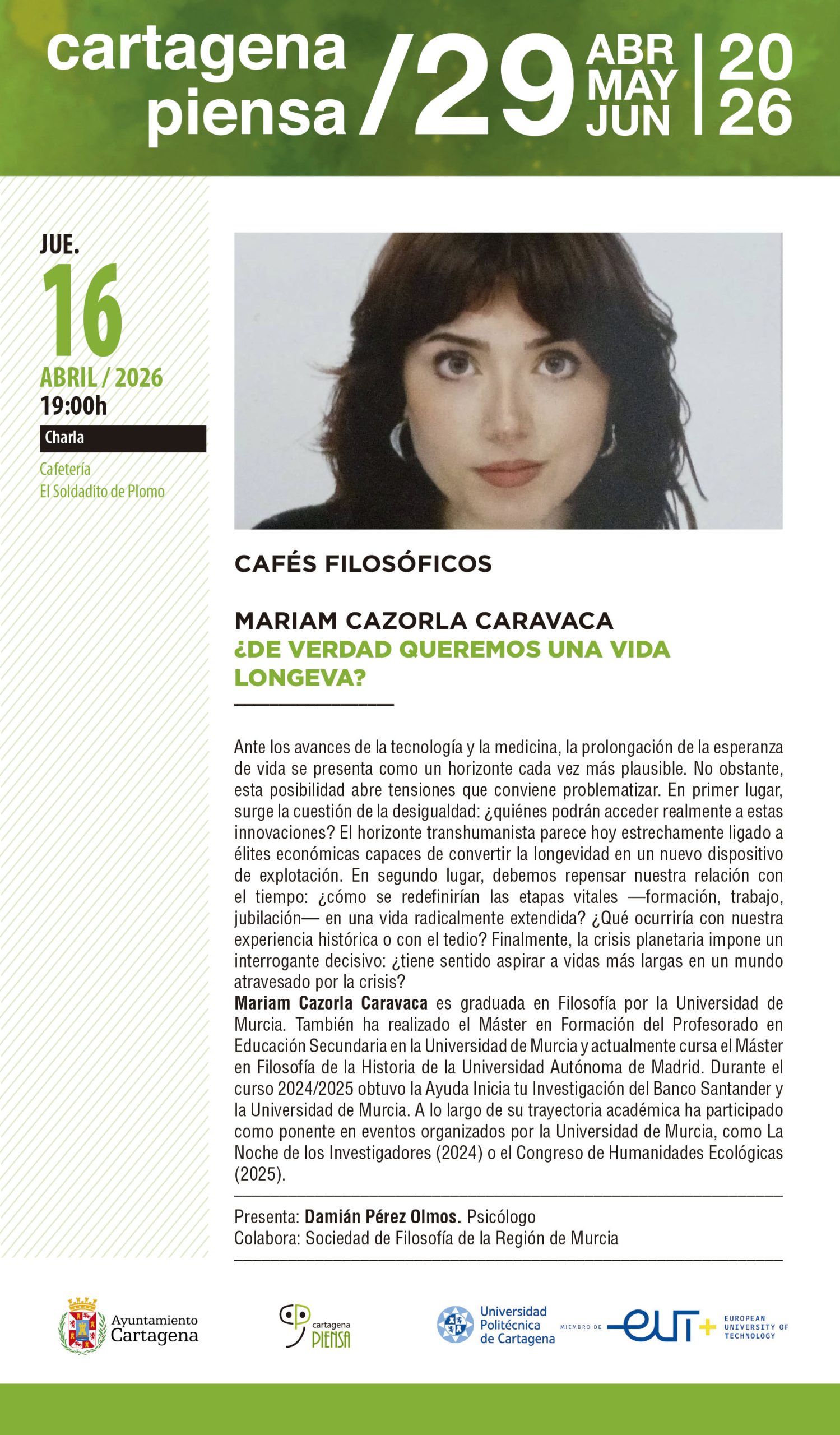 cartagena piensa /29 ABR MAY JUN | 20 26

JUE.
16
ABRIL / 2026
19:00h
Charla
Cafetería
El Soldadito de Plomo

CAFÉS FILOSÓFICOS

MARIAM CAZORLA CARAVACA
¿DE VERDAD QUEREMOS UNA VIDA LONGEVA?

Ante los avances de la tecnología y la medicina, la prolongación de la esperanza de vida se presenta como un horizonte cada vez más plausible. No obstante, esta posibilidad abre tensiones que conviene problematizar. En primer lugar, surge la cuestión de la desigualdad: ¿quiénes podrán acceder realmente a estas innovaciones? El horizonte transhumanista parece hoy estrechamente ligado a élites económicas capaces de convertir la longevidad en un nuevo dispositivo de explotación. En segundo lugar, debemos repensar nuestra relación con el tiempo: ¿cómo se redefinirían las etapas vitales —formación, trabajo, jubilación— en una vida radicalmente extendida? ¿Qué ocurriría con nuestra experiencia histórica o con el tedio? Finalmente, la crisis planetaria impone un interrogante decisivo: ¿tiene sentido aspirar a vidas más largas en un mundo atravesado por la crisis?
Mariam Cazorla Caravaca es graduada en Filosofía por la Universidad de Murcia. También ha realizado el Máster en Formación del Profesorado en Educación Secundaria en la Universidad de Murcia y actualmente cursa el Máster en Filosofía de la Historia de la Universidad Autónoma de Madrid. Durante el curso 2024/2025 obtuvo la Ayuda Inicia tu Investigación del Banco Santander y la Universidad de Murcia. A lo largo de su trayectoria académica ha participado como ponente en eventos organizados por la Universidad de Murcia, como La Noche de los Investigadores (2024) o el Congreso de Humanidades Ecológicas (2025).

Presenta: Damián Pérez Olmos. Psicólogo
Colabora: Sociedad de Filosofía de la Región de Murcia

Ayuntamiento Cartagena
cartagena PIENSA
Universidad Politécnica de Cartagena
MIEMBRO DE eut+ EUROPEAN UNIVERSITY OF TECHNOLOGY